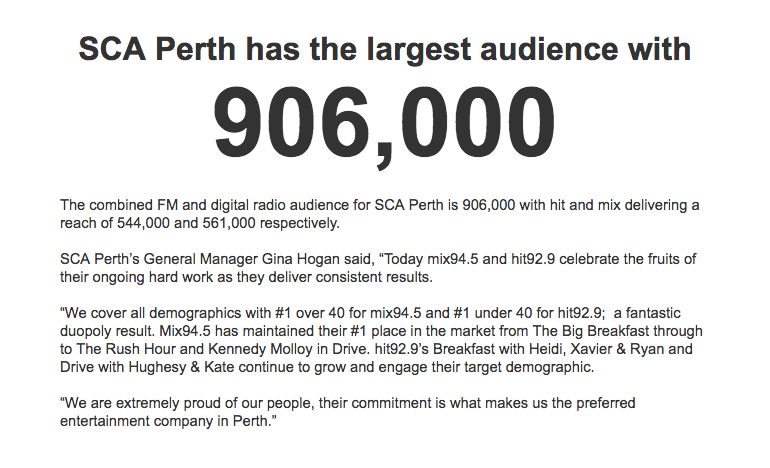 SCA Perth has the largest audience with

906,000

The combined FM and digital radio audience for SCA Perth is 906,000 with hit and mix delivering a reach of 544,000 and 561,000 respectively.

SCA Perth's General Manager Gina Hogan said, "Today mix94.5 and hit92.9 celebrate the fruits of their ongoing hard work as they deliver consistent results.

"We cover all demographics with #1 over 40 for mix94.5 and #1 under 40 for hit92.9; a fantastic duopoly result. Mix94.5 has maintained their #1 place in the market from The Big Breakfast through to The Rush Hour and Kennedy Molloy in Drive. hit92.9's Breakfast with Heidi, Xavier & Ryan and Drive with Hughesy & Kate continue to grow and engage their target demographic.

"We are extremely proud of our people, their commitment is what makes us the preferred entertainment company in Perth."